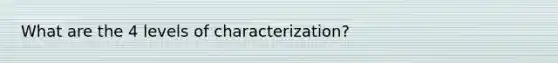 What are the 4 levels of characterization?